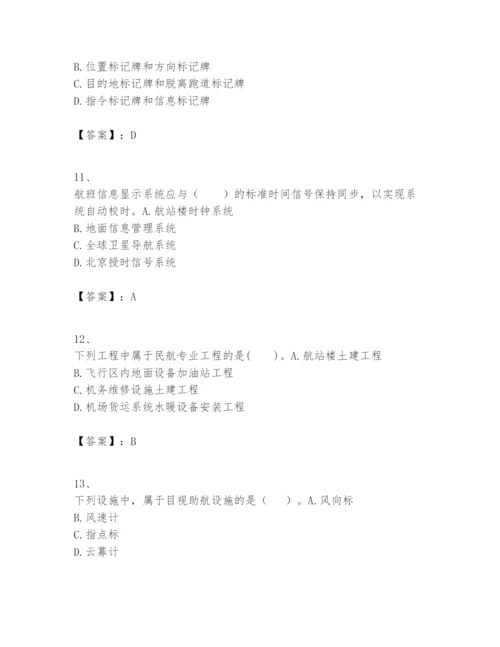 B. 位置标记牌和方向标记牌
C. 目的地标记牌和脱离跑道标记牌
D. 指令标记牌和信息标记牌

【答案】：D

11、
航班信息显示系统应与（　　）的标准时间信号保持同步，以实现系统自动校时。A. 航站楼时钟系统
B. 地面信息管理系统
C. 全球卫星导航系统
D. 北京授时信号系统

【答案】：A

12、
下列工程中属于民航专业工程的是(　　)。A. 航站楼土建工程
B. 飞行区内地面设备加油站工程
C. 机务维修设施土建工程
D. 机场货运系统水暖设备安装工程

【答案】：B

13、
下列设施中，属于目视助航设施的是（　　）。A. 风向标
B. 风速计
C. 指点标
D. 云幕计